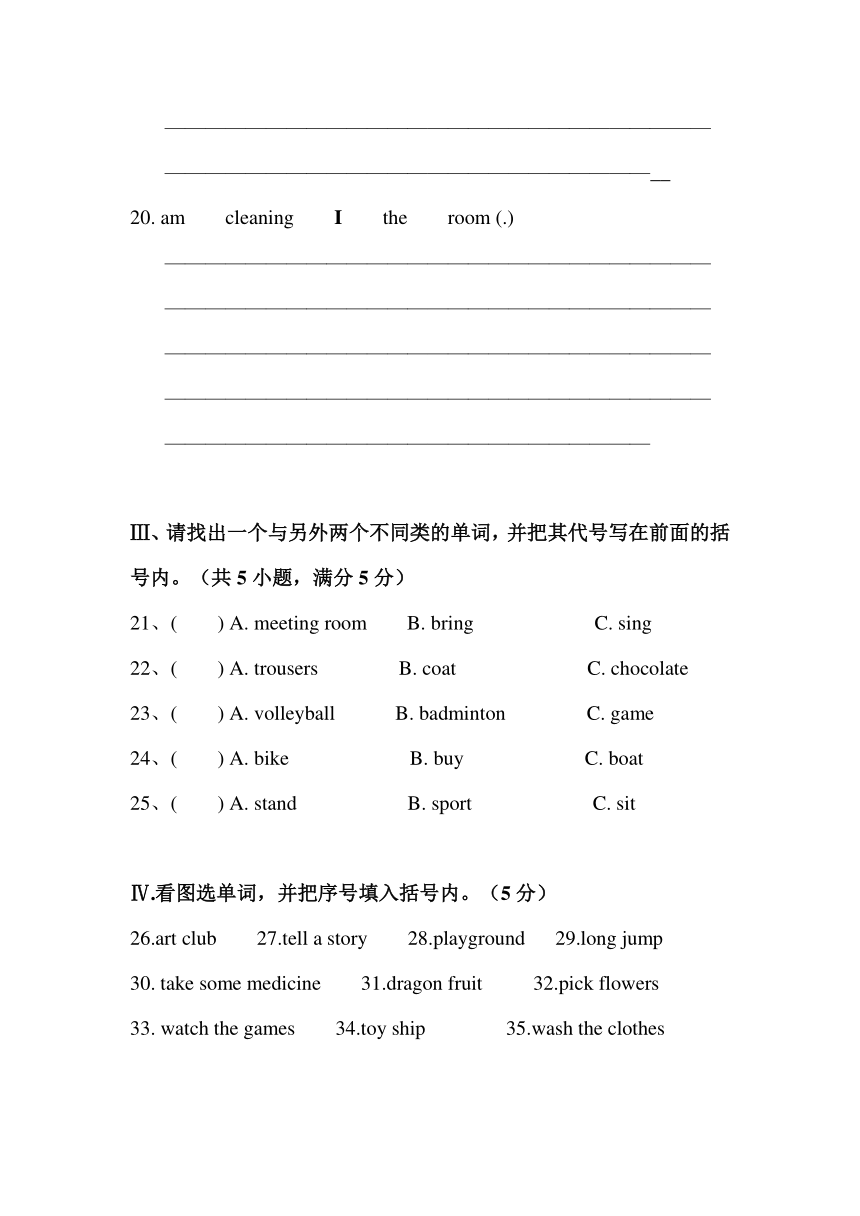 20. am cleaning I the room (.)

Ⅲ、请找出一个与另外两个不同类的单词，并把其代号写在前面的括号内。（共 5 小题，满分 5 分）

21、( ) A. meeting room B. bring C. sing

22、( ) A. trousers B. coat C. chocolate

23、( ) A. volleyball B. badminton C. game

24、( ) A. bike B. buy C. boat

25、( ) A. stand B. sport C. sit

Ⅳ.看图选单词，并把序号填入括号内。（5 分）

26.art club 27.tell a story 28.playground 29.long jump

30. take some medicine 31.dragon fruit 32.pick flowers

33. watch the games 34.toy ship 35.wash the clothes